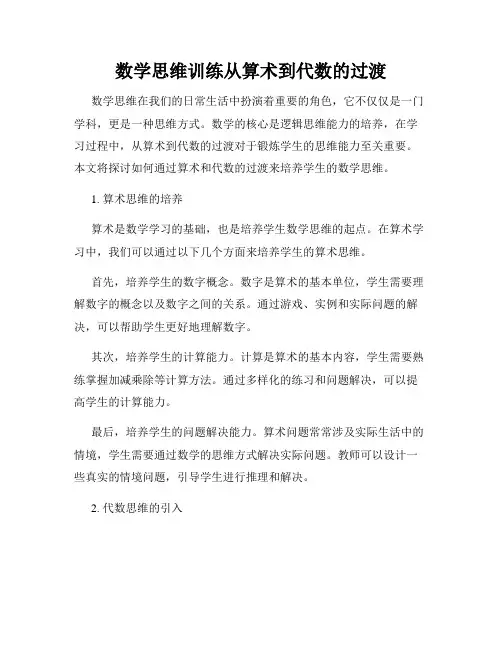 数学思维训练从算术到代数的过渡

数学思维在我们的日常生活中扮演着重要的角色，它不仅仅是一门学科，更是一种思维方式。数学的核心是逻辑思维能力的培养，在学习过程中，从算术到代数的过渡对于锻炼学生的思维能力至关重要。本文将探讨如何通过算术和代数的过渡来培养学生的数学思维。

1. 算术思维的培养

算术是数学学习的基础，也是培养学生数学思维的起点。在算术学习中，我们可以通过以下几个方面来培养学生的算术思维。

首先，培养学生的数字概念。数字是算术的基本单位，学生需要理解数字的概念以及数字之间的关系。通过游戏、实例和实际问题的解决，可以帮助学生更好地理解数字。

其次，培养学生的计算能力。计算是算术的基本内容，学生需要熟练掌握加减乘除等计算方法。通过多样化的练习和问题解决，可以提高学生的计算能力。

最后，培养学生的问题解决能力。算术问题常常涉及实际生活中的情境，学生需要通过数学的思维方式解决实际问题。教师可以设计一些真实的情境问题，引导学生进行推理和解决。

2. 代数思维的引入